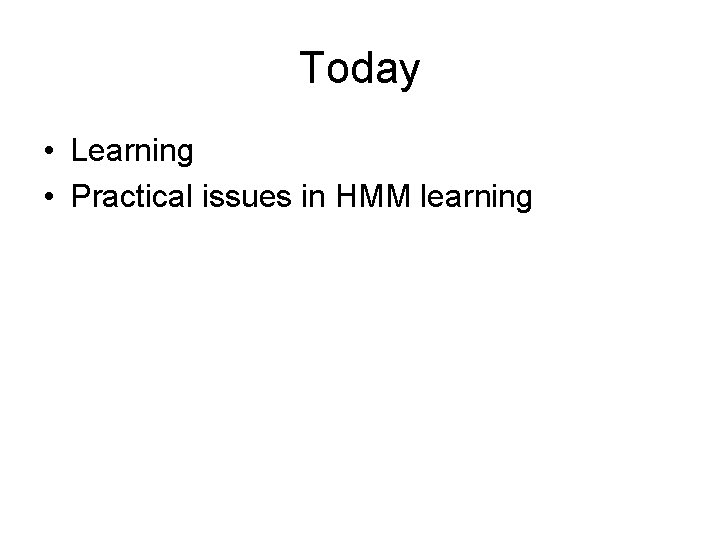 Today

• Learning
• Practical issues in HMM learning